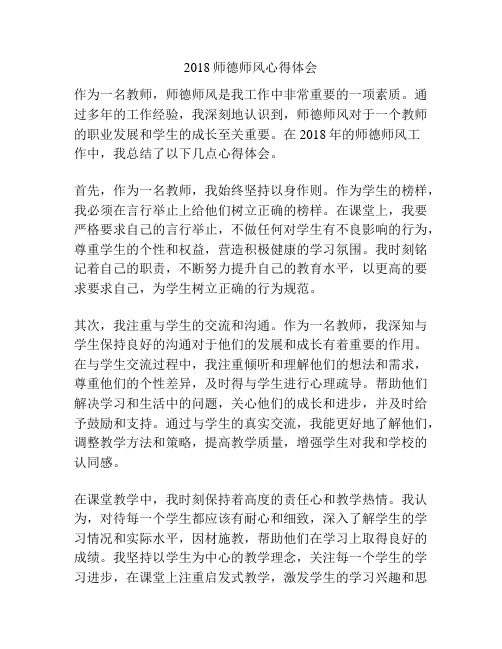 2018 师德师风心得体会

作为一名教师，师德师风是我工作中非常重要的一项素质。通过多年的工作经验，我深刻地认识到，师德师风对于一个教师的职业发展和学生的成长至关重要。在 2018 年的师德师风工作中，我总结了以下几点心得体会。

首先，作为一名教师，我始终坚持以身作则。作为学生的榜样，我必须在言行举止上给他们树立正确的榜样。在课堂上，我要严格要求自己的言行举止，不做任何对学生有不良影响的行为，尊重学生的个性和权益，营造积极健康的学习氛围。我时刻铭记着自己的职责，不断努力提升自己的教育水平，以更高的要求要求自己，为学生树立正确的行为规范。

其次，我注重与学生的交流和沟通。作为一名教师，我深知与学生保持良好的沟通对于他们的发展和成长有着重要的作用。在与学生交流过程中，我注重倾听和理解他们的想法和需求，尊重他们的个性差异，及时得与学生进行心理疏导。帮助他们解决学习和生活中的问题，关心他们的成长和进步，并及时给予鼓励和支持。通过与学生的真实交流，我能更好地了解他们，调整教学方法和策略，提高教学质量，增强学生对我和学校的认同感。

在课堂教学中，我时刻保持着高度的责任心和教学热情。我认为，对待每一个学生都应该有耐心和细致，深入了解学生的学习情况和实际水平，因材施教，帮助他们在学习上取得良好的成绩。我坚持以学生为中心的教学理念，关注每一个学生的学习进步，在课堂上注重启发式教学，激发学生的学习兴趣和思